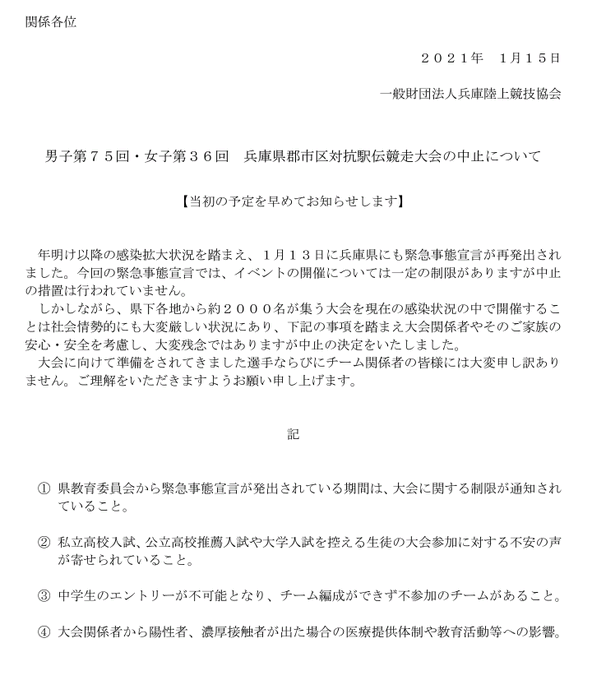 関係各位

２０２１年　1月１５日

一般財団法人兵庫陸上競技協会

男子第７５回・女子第３６回　兵庫県郡市区対抗駅伝競走大会の中止について

【当初の予定を早めてお知らせします】

年明け以降の感染拡大状況を踏まえ、１月１３日に兵庫県にも緊急事態宣言が再発出されました。今回の緊急事態宣言では、イベントの開催については一定の制限がありますが中止の措置は行われていません。

しかしながら、県下各地から約２０００名が集う大会を現在の感染状況の中で開催することは社会情勢的にも大変厳しい状況にあり、下記の事項を踏まえ大会関係者やそのご家族の安心・安全を考慮し、大変残念ではありますが中止の決定をいたしました。

大会に向けて準備をされてきました選手ならびにチーム関係者の皆様には大変申し訳ありません。ご理解をいただきますようお願い申し上げます。

記

① 県教育委員会から緊急事態宣言が発出されている期間は、大会に関する制限が通知されていること。

② 私立高校入試、公立高校推薦入試や大学入試を控える生徒の大会参加に対する不安の声が寄せられていること。

③ 中学生のエントリーが不可能となり、チーム編成ができず不参加のチームがあること。

④ 大会関係者から陽性者、濃厚接触者が出た場合の医療提供体制や教育活動等への影響。